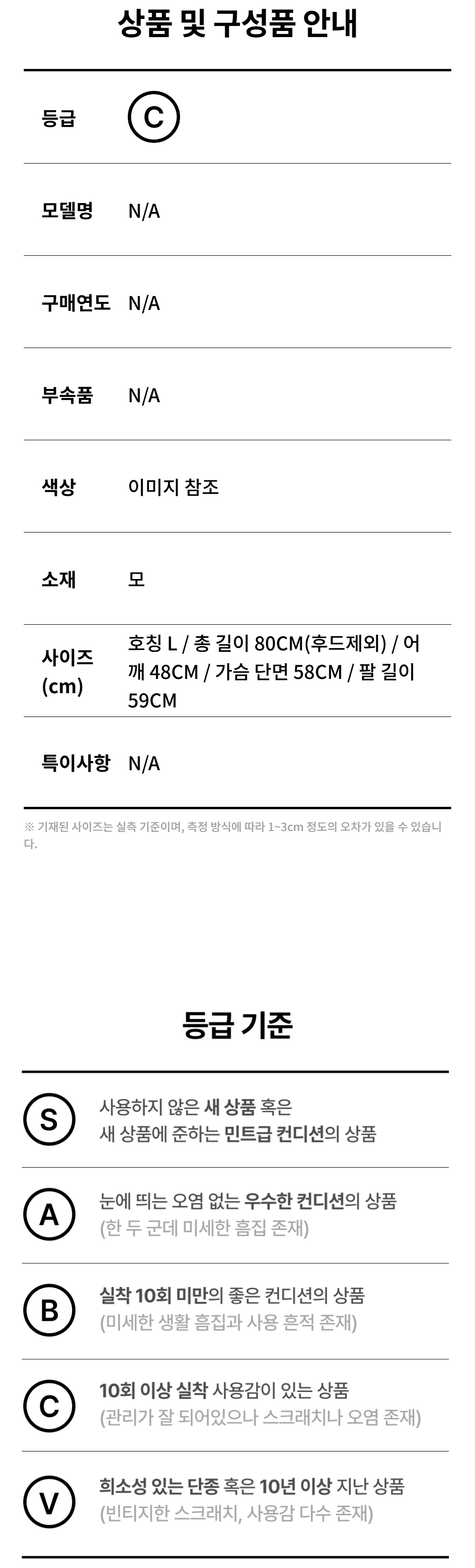 상품 및 구성품 안내

등급 C

모델명 N/A

구매연도 N/A

부속품 N/A

색상 이미지 참조

소재 모

사이즈 (cm) 호칭 L / 총 길이 80CM(후드제외) / 어깨 48CM / 가슴 단면 58CM / 팔 길이 59CM

특이사항 N/A

※ 기재된 사이즈는 실측 기준이며, 측정 방식에 따라 1~3cm 정도의 오차가 있을 수 있습니다.

등급 기준

S 사용하지 않은 새 상품 혹은 새 상품에 준하는 민트급 컨디션의 상품

A 눈에 띄는 오염 없는 우수한 컨디션의 상품 (한 두 군데 미세한 흠집 존재)

B 실착 10회 미만의 좋은 컨디션의 상품 (미세한 생활 흠집과 사용 흔적 존재)

C 10회 이상 실착 사용감이 있는 상품 (관리가 잘 되어있으나 스크래치나 오염 존재)

V 희소성 있는 단종 혹은 10년 이상 지난 상품 (빈티지한 스크래치, 사용감 다수 존재)